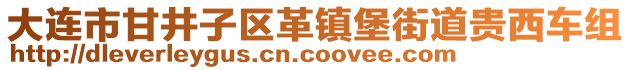 大连市甘井子区革镇堡街道贵西车组
http://dleverleygus.cn.coovee.com